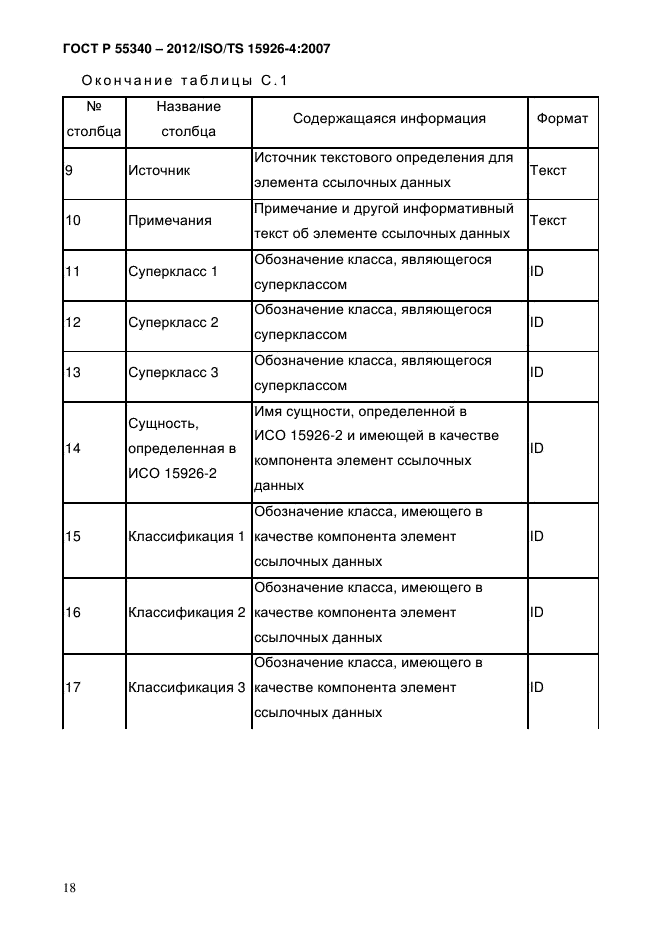 ГОСТ Р 55340 – 2012/ISO/TS 15926-4:2007

Окончание таблицы С.1

| № столбца | Название столбца | Содержащаяся информация | Формат |
|---|---|---|---|
| 9 | Источник | Источник текстового определения для элемента ссылочных данных | Текст |
| 10 | Примечания | Примечание и другой информативный текст об элементе ссылочных данных | Текст |
| 11 | Суперкласс 1 | Обозначение класса, являющегося суперклассом | ID |
| 12 | Суперкласс 2 | Обозначение класса, являющегося суперклассом | ID |
| 13 | Суперкласс 3 | Обозначение класса, являющегося суперклассом | ID |
| 14 | Сущность, определенная в ИСО 15926-2 | Имя сущности, определенной в ИСО 15926-2 и имеющей в качестве компонента элемент ссылочных данных | ID |
| 15 | Классификация 1 | Обозначение класса, имеющего в качестве компонента элемент ссылочных данных | ID |
| 16 | Классификация 2 | Обозначение класса, имеющего в качестве компонента элемент ссылочных данных | ID |
| 17 | Классификация 3 | Обозначение класса, имеющего в качестве компонента элемент ссылочных данных | ID |

18